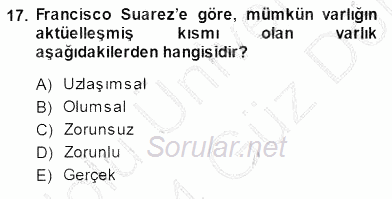 17. Francisco Suarez'e göre, mümkün varlığın aktüelleşmiş kısmı olan varlık aşağıdakilerden hangisidir?

A) Uzlaşımsal
B) Olumsal
C) Zorunsuz
D) Zorunlu
E) Gerçek

Sorular.net